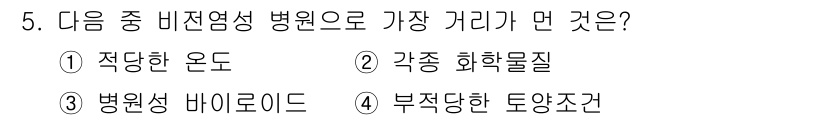 5. 다음 중 비전염성 병원으로 가장 거리가 먼 것은?

① 적당한 온도
② 각종 화학물질
③ 병원성 바이로이드
④ 부적당한 토양조건